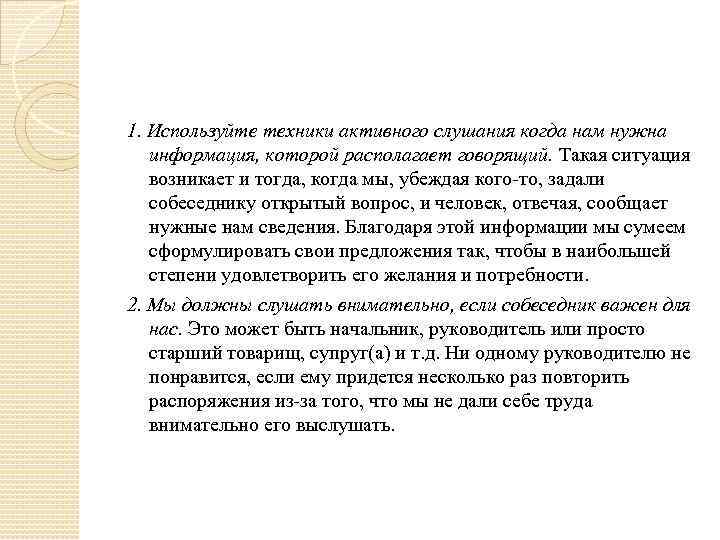 1. Используйте техники активного слушания когда нам нужна информация, которой располагает говорящий. Такая ситуация возникает и тогда, когда мы, убеждая кого-то, задали собеседнику открытый вопрос, и человек, отвечая, сообщает нужные нам сведения. Благодаря этой информации мы сумеем сформулировать свои предложения так, чтобы в наибольшей степени удовлетворить его желания и потребности.

2. Мы должны слушать внимательно, если собеседник важен для нас. Это может быть начальник, руководитель или просто старший товарищ, супруг(а) и т.д. Ни одному руководителю не понравится, если ему придется несколько раз повторить распоряжения из-за того, что мы не дали себе труда внимательно его выслушать.